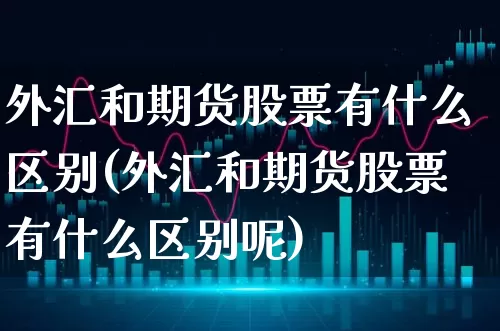 外汇和期货股票有什么区别(外汇和期货股票有什么区别呢)